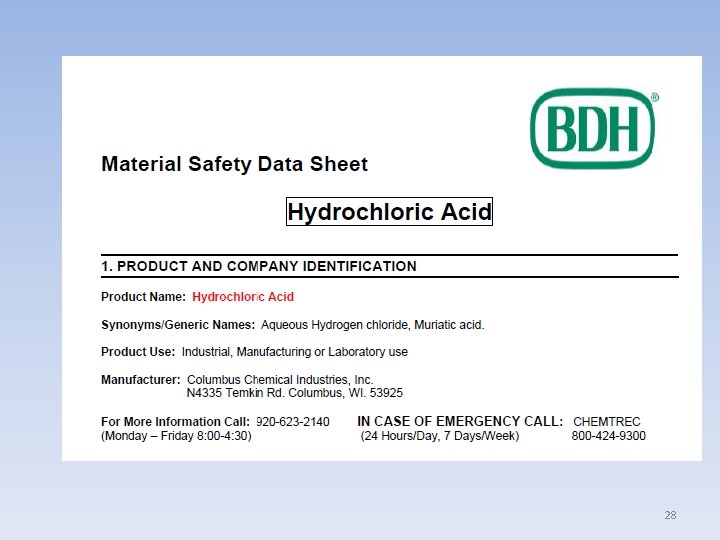 BDH®

Material Safety Data Sheet

Hydrochloric Acid

1. PRODUCT AND COMPANY IDENTIFICATION

Product Name: Hydrochloric Acid

Synonyms/Generic Names: Aqueous Hydrogen chloride, Muriatic acid.

Product Use: Industrial, Manufacturing or Laboratory use

Manufacturer: Columbus Chemical Industries, Inc.
N4335 Temkin Rd. Columbus, WI. 53925

For More Information Call: 920-623-2140
(Monday – Friday 8:00-4:30)

IN CASE OF EMERGENCY CALL: CHEMTREC
(24 Hours/Day, 7 Days/Week) 800-424-9300

28